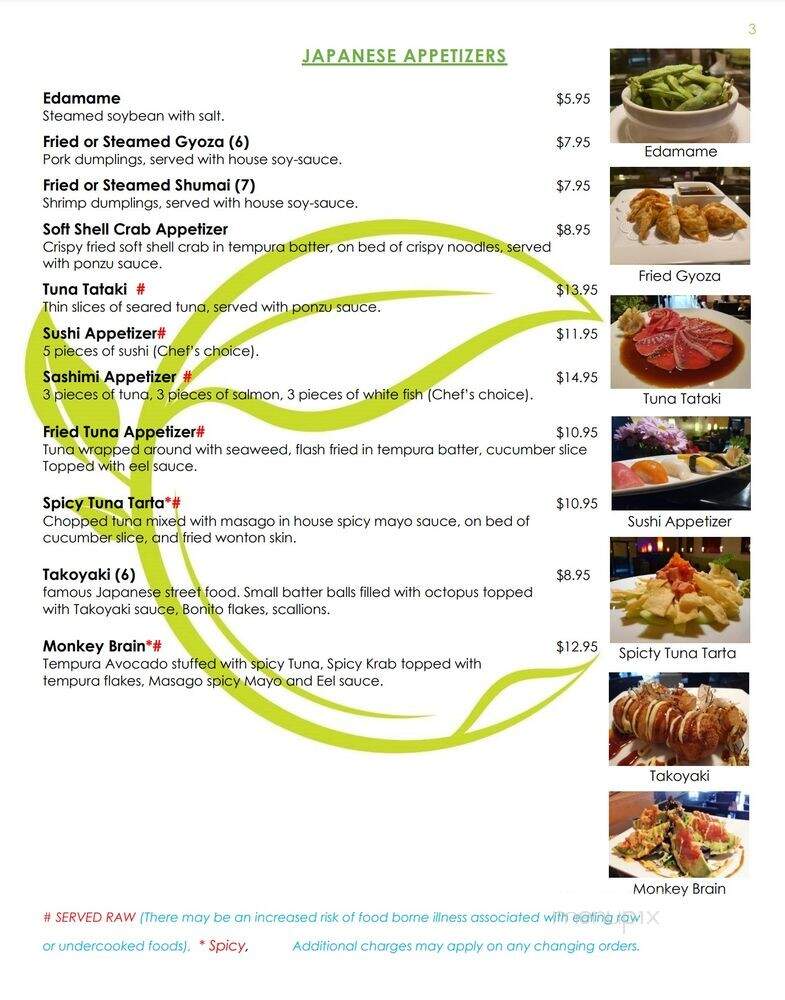 3

JAPANESE APPETIZERS

Edamame $5.95
Steamed soybean with salt.

Fried or Steamed Gyoza (6) $7.95
Pork dumplings, served with house soy-sauce.

Fried or Steamed Shumai (7) $7.95
Shrimp dumplings, served with house soy-sauce.

Soft Shell Crab Appetizer $8.95
Crispy fried soft shell crab in tempura batter, on bed of crispy noodles, served with ponzu sauce.

Tuna Tataki # $13.95
Thin slices of seared tuna, served with ponzu sauce.

Sushi Appetizer# $11.95
5 pieces of sushi (Chef's choice).

Sashimi Appetizer # $14.95
3 pieces of tuna, 3 pieces of salmon, 3 pieces of white fish (Chef's choice).

Fried Tuna Appetizer# $10.95
Tuna wrapped around with seaweed, flash fried in tempura batter, cucumber slice Topped with eel sauce.

Spicy Tuna Tarta*# $10.95
Chopped tuna mixed with masago in house spicy mayo sauce, on bed of cucumber slice, and fried wonton skin.

Takoyaki (6) $8.95
famous Japanese street food. Small batter balls filled with octopus topped with Takoyaki sauce, Bonito flakes, scallions.

Monkey Brain*# $12.95
Tempura Avocado stuffed with spicy Tuna, Spicy Krab topped with tempura flakes, Masago spicy Mayo and Eel sauce.

Edamame

Fried Gyoza

Tuna Tataki

Sushi Appetizer

Spicty Tuna Tarta

Takoyaki

Monkey Brain

# SERVED RAW (There may be an increased risk of food borne illness associated with eating raw or undercooked foods). * Spicy, Additional charges may apply on any changing orders.